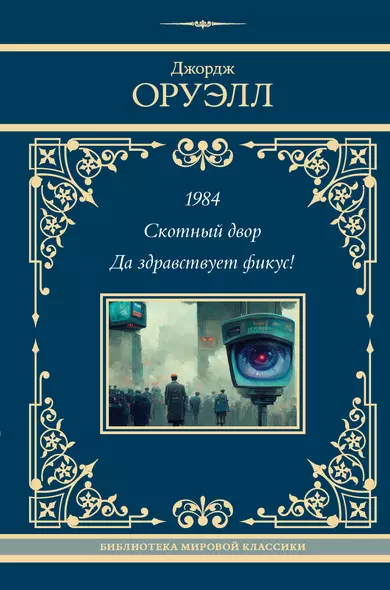 Джордж
ОРУЭЛЛ

1984
Скотный двор
Да здравствует фикус!

БИБЛИОТЕКА МИРОВОЙ КЛАССИКИ